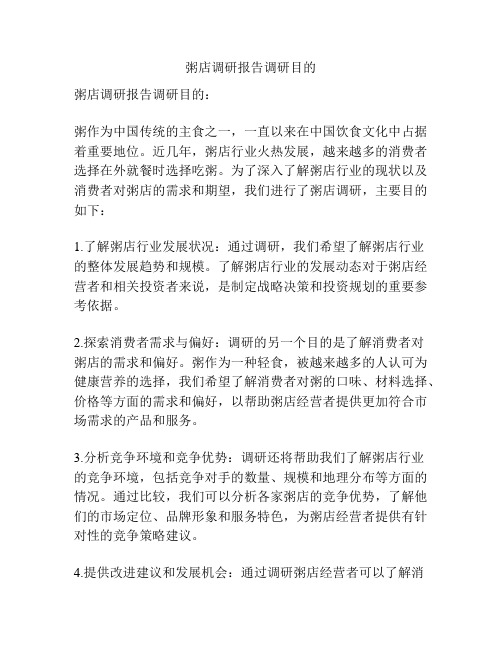 粥店调研报告调研目的

粥店调研报告调研目的：

粥作为中国传统的主食之一，一直以来在中国饮食文化中占据着重要地位。近几年，粥店行业火热发展，越来越多的消费者选择在外就餐时选择吃粥。为了深入了解粥店行业的现状以及消费者对粥店的需求和期望，我们进行了粥店调研，主要目的如下：

1.了解粥店行业发展状况：通过调研，我们希望了解粥店行业的整体发展趋势和规模。了解粥店行业的发展动态对于粥店经营者和相关投资者来说，是制定战略决策和投资规划的重要参考依据。

2.探索消费者需求与偏好：调研的另一个目的是了解消费者对粥店的需求和偏好。粥作为一种轻食，被越来越多的人认可为健康营养的选择，我们希望了解消费者对粥的口味、材料选择、价格等方面的需求和偏好，以帮助粥店经营者提供更加符合市场需求的产品和服务。

3.分析竞争环境和竞争优势：调研还将帮助我们了解粥店行业的竞争环境，包括竞争对手的数量、规模和地理分布等方面的情况。通过比较，我们可以分析各家粥店的竞争优势，了解他们的市场定位、品牌形象和服务特色，为粥店经营者提供有针对性的竞争策略建议。

4.提供改进建议和发展机会：通过调研粥店经营者可以了解消